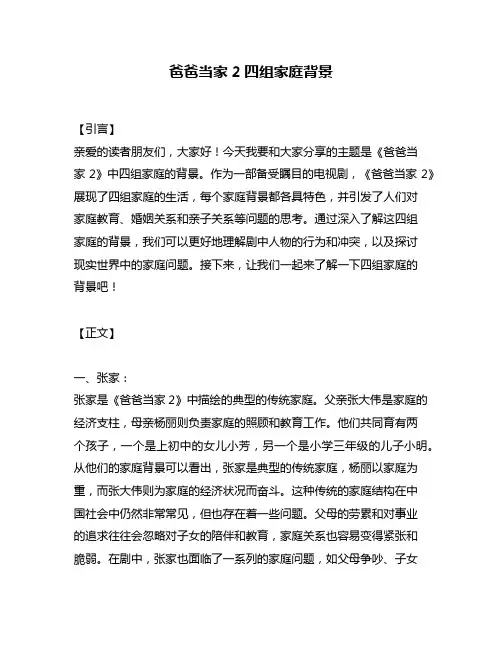 爸爸当家 2 四组家庭背景

【引言】

亲爱的读者朋友们，大家好！今天我要和大家分享的主题是《爸爸当家 2》中四组家庭的背景。作为一部备受瞩目的电视剧，《爸爸当家 2》展现了四组家庭的生活，每个家庭背景都各具特色，并引发了人们对家庭教育、婚姻关系和亲子关系等问题的思考。通过深入了解这四组家庭的背景，我们可以更好地理解剧中人物的行为和冲突，以及探讨现实世界中的家庭问题。接下来，让我们一起来了解一下四组家庭的背景吧！

【正文】

一、张家：

张家是《爸爸当家 2》中描绘的典型的传统家庭。父亲张大伟是家庭的经济支柱，母亲杨丽则负责家庭的照顾和教育工作。他们共同育有两个孩子，一个是上初中的女儿小芳，另一个是小学三年级的儿子小明。从他们的家庭背景可以看出，张家是典型的传统家庭，杨丽以家庭为重，而张大伟则为家庭的经济状况而奋斗。这种传统的家庭结构在中国社会中仍然非常常见，但也存在着一些问题。父母的劳累和对事业的追求往往会忽略对子女的陪伴和教育，家庭关系也容易变得紧张和脆弱。在剧中，张家也面临了一系列的家庭问题，如父母争吵、子女